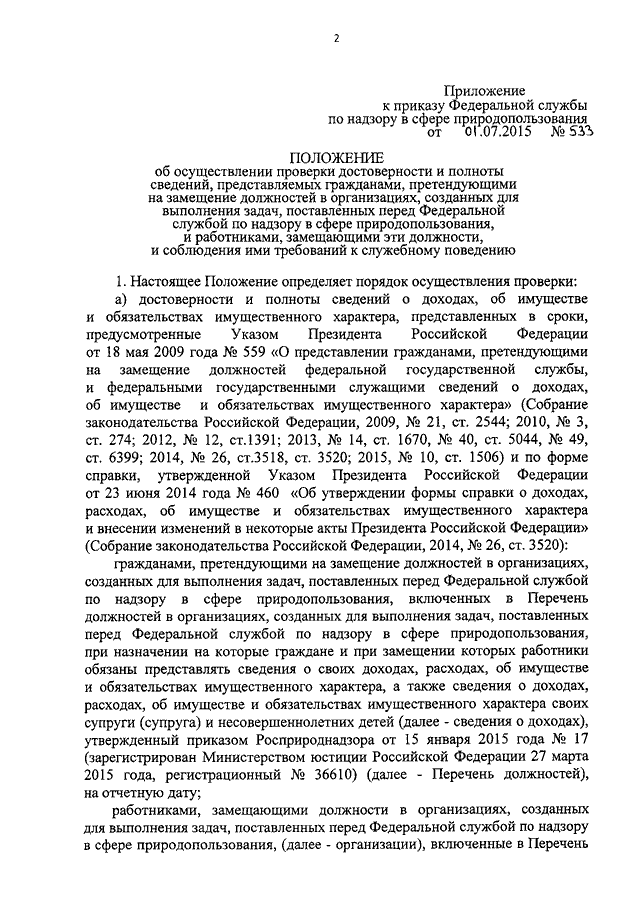 2

Приложение
к приказу Федеральной службы
по надзору в сфере природопользования
от 01.07.2015 № 533

ПОЛОЖЕНИЕ
об осуществлении проверки достоверности и полноты сведений, представляемых гражданами, претендующими на замещение должностей в организациях, созданных для выполнения задач, поставленных перед Федеральной службой по надзору в сфере природопользования, и работниками, замещающими эти должности, и соблюдения ими требований к служебному поведению

1. Настоящее Положение определяет порядок осуществления проверки:

а) достоверности и полноты сведений о доходах, об имуществе и обязательствах имущественного характера, представленных в сроки, предусмотренные Указом Президента Российской Федерации от 18 мая 2009 года № 559 «О представлении гражданами, претендующими на замещение должностей федеральной государственной службы, и федеральными государственными служащими сведений о доходах, об имуществе и обязательствах имущественного характера» (Собрание законодательства Российской Федерации, 2009, № 21, ст. 2544; 2010, № 3, ст. 274; 2012, № 12, ст.1391; 2013, № 14, ст. 1670, № 40, ст. 5044, № 49, ст. 6399; 2014, № 26, ст.3518, ст. 3520; 2015, № 10, ст. 1506) и по форме справки, утвержденной Указом Президента Российской Федерации от 23 июня 2014 года № 460 «Об утверждении формы справки о доходах, расходах, об имуществе и обязательствах имущественного характера и внесении изменений в некоторые акты Президента Российской Федерации» (Собрание законодательства Российской Федерации, 2014, № 26, ст. 3520):

гражданами, претендующими на замещение должностей в организациях, созданных для выполнения задач, поставленных перед Федеральной службой по надзору в сфере природопользования, включенных в Перечень должностей в организациях, созданных для выполнения задач, поставленных перед Федеральной службой по надзору в сфере природопользования, при назначении на которые граждане и при замещении которых работники обязаны представлять сведения о своих доходах, расходах, об имуществе и обязательствах имущественного характера, а также сведения о доходах, расходах, об имуществе и обязательствах имущественного характера своих супруги (супруга) и несовершеннолетних детей (далее - сведения о доходах), утвержденный приказом Росприроднадзора от 15 января 2015 года № 17 (зарегистрирован Министерством юстиции Российской Федерации 27 марта 2015 года, регистрационный № 36610) (далее - Перечень должностей), на отчетную дату;

работниками, замещающими должности в организациях, созданных для выполнения задач, поставленных перед Федеральной службой по надзору в сфере природопользования, (далее - организации), включенные в Перечень